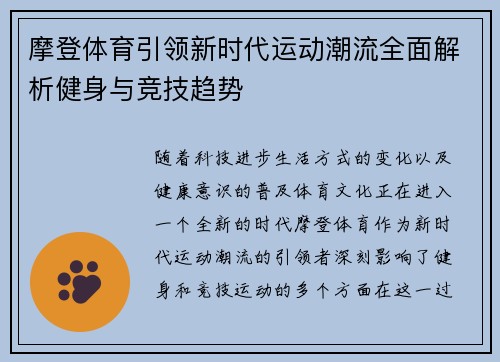 摩登体育引领新时代运动潮流全面解析健身与竞技趋势

随着科技进步生活方式的变化以及健康意识的普及体育文化正在进入一个全新的时代摩登体育作为新时代运动潮流的引领者深刻影响了健身和竞技运动的多个方面在这一过